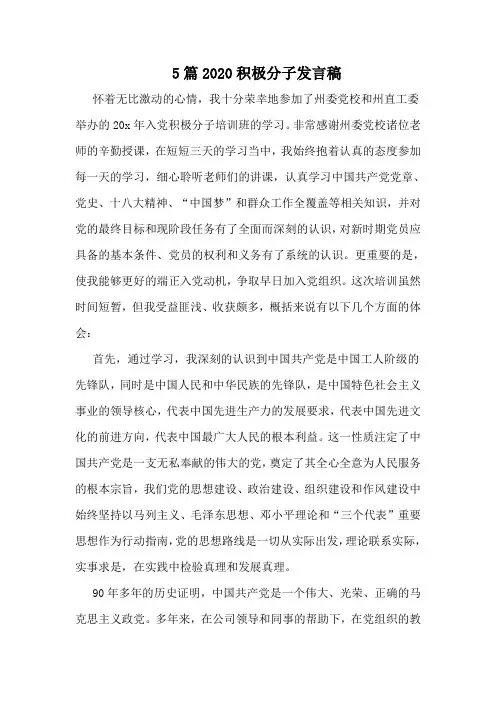 5篇2020积极分子发言稿

怀着无比激动的心情，我十分荣幸地参加了州委党校和州直工委举办的20x年入党积极分子培训班的学习。非常感谢州委党校诸位老师的辛勤授课，在短短三天的学习当中，我始终抱着认真的态度参加每一天的学习，细心聆听老师们的讲课，认真学习中国共产党党章、党史、十八大精神、“中国梦”和群众工作全覆盖等相关知识，并对党的最终目标和现阶段任务有了全面而深刻的认识，对新时期党员应具备的基本条件、党员的权利和义务有了系统的认识。更重要的是，使我能够更好的端正入党动机，争取早日加入党组织。这次培训虽然时间短暂，但我受益匪浅、收获颇多，概括来说有以下几个方面的体会：

首先，通过学习，我深刻的认识到中国共产党是中国工人阶级的先锋队，同时是中国人民和中华民族的先锋队，是中国特色社会主义事业的领导核心，代表中国先进生产力的发展要求，代表中国先进文化的前进方向，代表中国最广大人民的根本利益。这一性质注定了中国共产党是一支无私奉献的伟大的党，奠定了其全心全意为人民服务的根本宗旨，我们党的思想建设、政治建设、组织建设和作风建设中始终坚持以马列主义、毛泽东思想、邓小平理论和“三个代表”重要思想作为行动指南，党的思想路线是一切从实际出发，理论联系实际，实事求是，在实践中检验真理和发展真理。

90年多年的历史证明，中国共产党是一个伟大、光荣、正确的马克思主义政党。多年来，在公司领导和同事的帮助下，在党组织的教